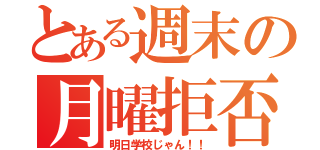 とある週末の
月曜拒否
明日学校じゃん！！